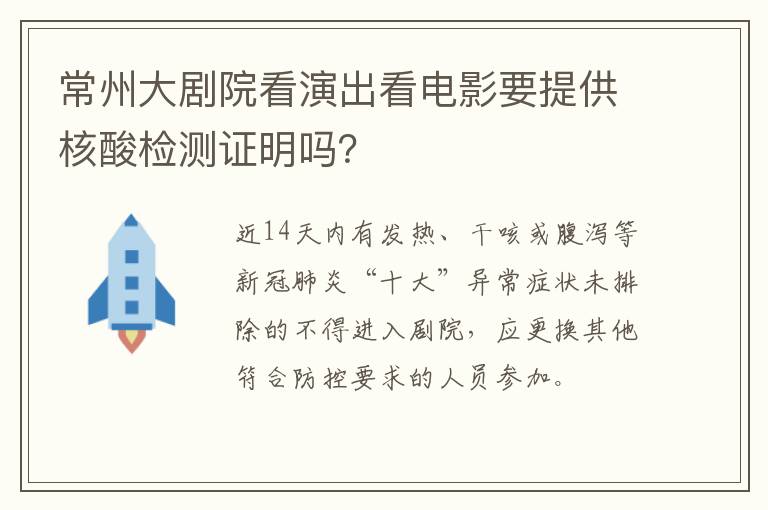 常州大剧院看演出看电影要提供核酸检测证明吗?

近14天内有发热、干咳或腹泻等新冠肺炎“十大”异常症状未排除的不得进入剧院，应更换其他符合防控要求的人员参加。